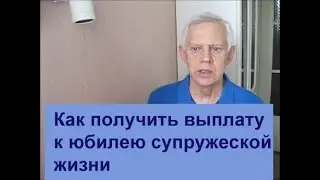 Как получить выплату к юбилею супружеской жизни